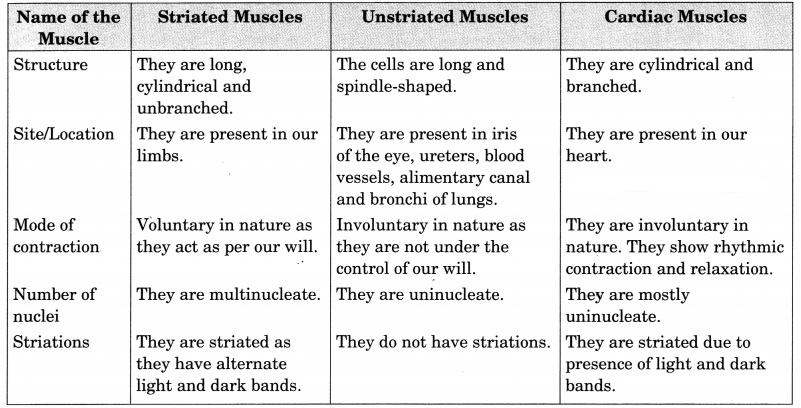 | Name of the Muscle | Striated Muscles | Unstriated Muscles | Cardiac Muscles |
|---|---|---|---|
| Structure | They are long, cylindrical and unbranched. | The cells are long and spindle-shaped. | They are cylindrical and branched. |
| Site/Location | They are present in our limbs. | They are present in iris of the eye, ureters, blood vessels, alimentary canal and bronchi of lungs. | They are present in our heart. |
| Mode of contraction | Voluntary in nature as they act as per our will. | Involuntary in nature as they are not under the control of our will. | They are involuntary in nature. They show rhythmic contraction and relaxation. |
| Number of nuclei | They are multinucleate. | They are uninucleate. | They are mostly uninucleate. |
| Striations | They are striated as they have alternate light and dark bands. | They do not have striations. | They are striated due to presence of light and dark bands. |